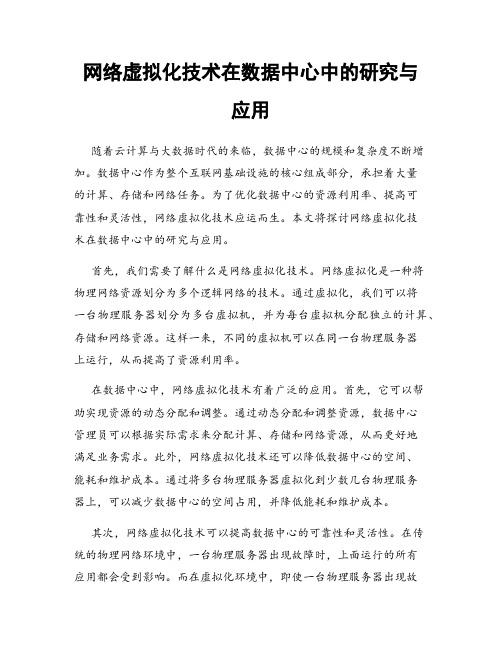 网络虚拟化技术在数据中心中的研究与应用

随着云计算与大数据时代的来临，数据中心的规模和复杂度不断增加。数据中心作为整个互联网基础设施的核心组成部分，承担着大量的计算、存储和网络任务。为了优化数据中心的资源利用率、提高可靠性和灵活性，网络虚拟化技术应运而生。本文将探讨网络虚拟化技术在数据中心中的研究与应用。

首先，我们需要了解什么是网络虚拟化技术。网络虚拟化是一种将物理网络资源划分为多个逻辑网络的技术。通过虚拟化，我们可以将一台物理服务器划分为多台虚拟机，并为每台虚拟机分配独立的计算、存储和网络资源。这样一来，不同的虚拟机可以在同一台物理服务器上运行，从而提高了资源利用率。

在数据中心中，网络虚拟化技术有着广泛的应用。首先，它可以帮助实现资源的动态分配和调整。通过动态分配和调整资源，数据中心管理员可以根据实际需求来分配计算、存储和网络资源，从而更好地满足业务需求。此外，网络虚拟化技术还可以降低数据中心的空间、能耗和维护成本。通过将多台物理服务器虚拟化到少数几台物理服务器上，可以减少数据中心的空间占用，并降低能耗和维护成本。

其次，网络虚拟化技术可以提高数据中心的可靠性和灵活性。在传统的物理网络环境中，一台物理服务器出现故障时，上面运行的所有应用都会受到影响。而在虚拟化环境中，即使一台物理服务器出现故